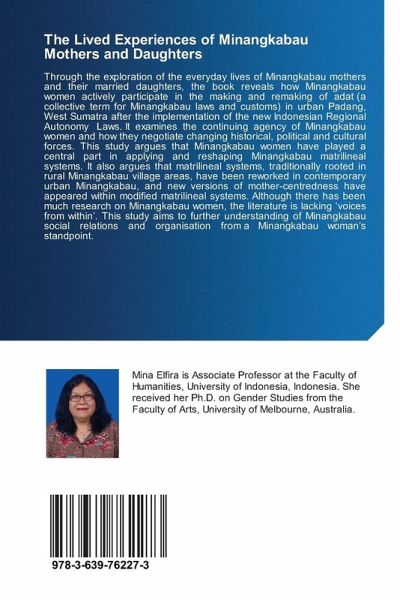 The Lived Experiences of Minangkabau Mothers and Daughters

Through the exploration of the everyday lives of Minangkabau mothers and their married daughters, the book reveals how Minangkabau women actively participate in the making and remaking of adat (a collective term for Minangkabau laws and customs) in urban Padang, West Sumatra after the implementation of the new Indonesian Regional Autonomy Laws. It examines the continuing agency of Minangkabau women and how they negotiate changing historical, political and cultural forces. This study argues that Minangkabau women have played a central part in applying and reshaping Minangkabau matrilineal systems. It also argues that matrilineal systems, traditionally rooted in rural Minangkabau village areas, have been reworked in contemporary urban Minangkabau, and new versions of mother-centredness have appeared within modified matrilineal systems. Although there has been much research on Minangkabau women, the literature is lacking 'voices from within'. This study aims to further understanding of Minangkabau social relations and organisation from a Minangkabau woman's standpoint.

Mina Elfira is Associate Professor at the Faculty of Humanities, University of Indonesia, Indonesia. She received her Ph.D. on Gender Studies from the Faculty of Arts, University of Melbourne, Australia.

978-3-639-76227-3